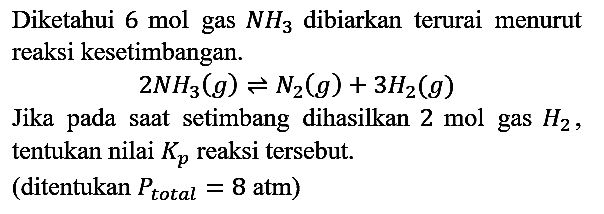 Diketahui 6 mol gas $NH_3$ dibiarkan terurai menurut reaksi kesetimbangan.

$2NH_3(g) \rightleftharpoons N_2(g) + 3H_2(g)$

Jika pada saat setimbang dihasilkan 2 mol gas $H_2$, tentukan nilai $K_p$ reaksi tersebut.

(ditentukan $P_{total} = 8$ atm)